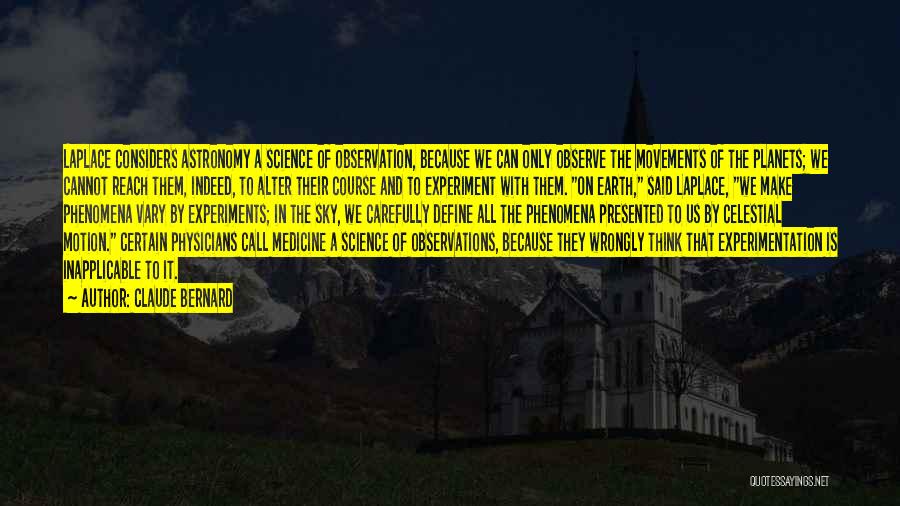 LAPLACE CONSIDERS ASTRONOMY A SCIENCE OF OBSERVATION, BECAUSE WE CAN ONLY OBSERVE THE MOVEMENTS OF THE PLANETS; WE CANNOT REACH THEM, INDEED, TO ALTER THEIR COURSE AND TO EXPERIMENT WITH THEM. "ON EARTH," SAID LAPLACE, "WE MAKE PHENOMENA VARY BY EXPERIMENTS; IN THE SKY, WE CAREFULLY DEFINE ALL THE PHENOMENA PRESENTED TO US BY CELESTIAL MOTION." CERTAIN PHYSICIANS CALL MEDICINE A SCIENCE OF OBSERVATIONS, BECAUSE THEY WRONGLY THINK THAT EXPERIMENTATION IS INAPPLICABLE TO IT.

— AUTHOR: CLAUDE BERNARD

QUOTESSAYINGS.NET